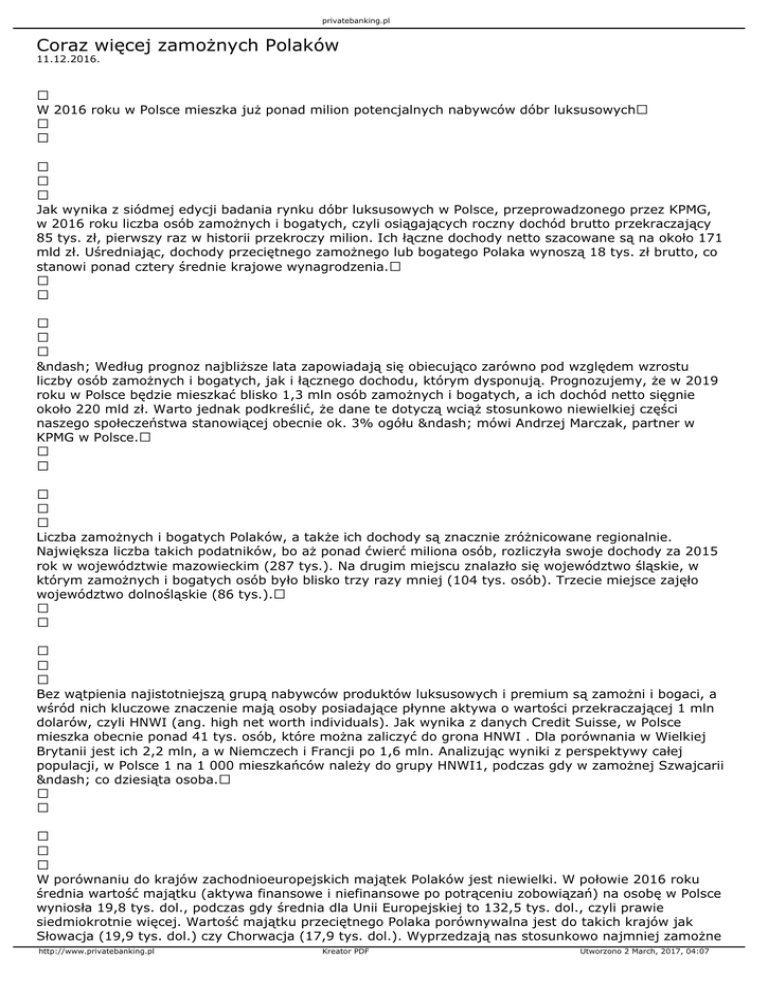 privatebanking.pl

Coraz więcej zamożnych Polaków
11.12.2016.

□
W 2016 roku w Polsce mieszka już ponad milion potencjalnych nabywców dóbr luksusowych□
□
□

□
□
□
Jak wynika z siódmej edycji badania rynku dóbr luksusowych w Polsce, przeprowadzonego przez KPMG, w 2016 roku liczba osób zamożnych i bogatych, czyli osiągających roczny dochód brutto przekraczający 85 tys. zł, pierwszy raz w historii przekroczy milion. Ich łączne dochody netto szacowane są na około 171 mld zł. Uśredniając, dochody przeciętnego zamożnego lub bogatego Polaka wynoszą 18 tys. zł brutto, co stanowi ponad cztery średnie krajowe wynagrodzenia.□
□
□

□
□
□
&ndash; Według prognoz najbliższe lata zapowiadają się obiecująco zarówno pod względem wzrostu liczby osób zamożnych i bogatych, jak i łącznego dochodu, którym dysponują. Prognozujemy, że w 2019 roku w Polsce będzie mieszkać blisko 1,3 mln osób zamożnych i bogatych, a ich dochód netto sięgnie około 220 mld zł. Warto jednak podkreślić, że dane te dotyczą wciąż stosunkowo niewielkiej części naszego społeczeństwa stanowiącej obecnie ok. 3% ogółu &ndash; mówi Andrzej Marczak, partner w KPMG w Polsce.□
□
□

□
□
□
Liczba zamożnych i bogatych Polaków, a także ich dochody są znacznie zróżnicowane regionalnie. Największa liczba takich podatników, bo aż ponad ćwierć miliona osób, rozliczyła swoje dochody za 2015 rok w województwie mazowieckim (287 tys.). Na drugim miejscu znalazło się województwo śląskie, w którym zamożnych i bogatych osób było blisko trzy razy mniej (104 tys. osób). Trzecie miejsce zajęło województwo dolnośląskie (86 tys.).□
□
□

□
□
□
Bez wątpienia najistotniejszą grupą nabywców produktów luksusowych i premium są zamożni i bogaci, a wśród nich kluczowe znaczenie mają osoby posiadające płynne aktywa o wartości przekraczającej 1 mln dolarów, czyli HNWI (ang. high net worth individuals). Jak wynika z danych Credit Suisse, w Polsce mieszka obecnie ponad 41 tys. osób, które można zaliczyć do grona HNWI . Dla porównania w Wielkiej Brytanii jest ich 2,2 mln, a w Niemczech i Francji po 1,6 mln. Analizując wyniki z perspektywy całej populacji, w Polsce 1 na 1 000 mieszkańców należy do grupy HNWI1, podczas gdy w zamożnej Szwajcarii &ndash; co dziesiąta osoba.□
□
□

□
□
□
W porównaniu do krajów zachodnioeuropejskich majątek Polaków jest niewielki. W połowie 2016 roku średnia wartość majątku (aktywa finansowe i niefinansowe po potrąceniu zobowiązań) na osobę w Polsce wyniosła 19,8 tys. dol., podczas gdy średnia dla Unii Europejskiej to 132,5 tys. dol., czyli prawie siedmiokrotnie więcej. Wartość majątku przeciętnego Polaka porównywalna jest do takich krajów jak Słowacja (19,9 tys. dol.) czy Chorwacja (17,9 tys. dol.). Wyprzedzają nas stosunkowo najmniej zamożne

http://www.privatebanking.pl Kreator PDF Utworzono 2 March, 2017, 04:07